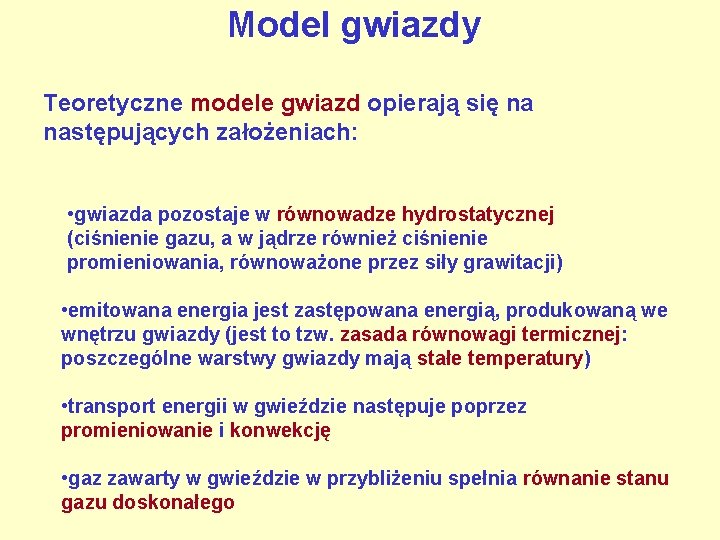 Model gwiazdy

Teoretyczne modele gwiazd opierają się na następujących założeniach:

•gwiazda pozostaje w równowadze hydrostatycznej (ciśnienie gazu, a w jądrze również ciśnienie promieniowania, równoważone przez siły grawitacji)

•emitowana energia jest zastępowana energią, produkowaną we wnętrzu gwiazdy (jest to tzw. zasada równowagi termicznej: poszczególne warstwy gwiazdy mają stałe temperatury)

•transport energii w gwieździe następuje poprzez promieniowanie i konwekcję

•gaz zawarty w gwieździe w przybliżeniu spełnia równanie stanu gazu doskonałego